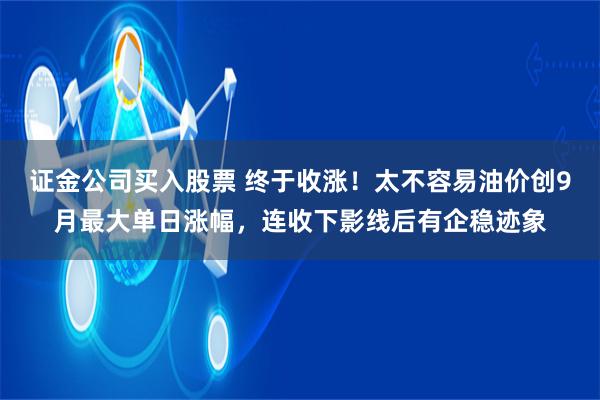 证金公司买入股票 终于收涨！太不容易油价创9月最大单日涨幅，连收下影线后有企稳迹象